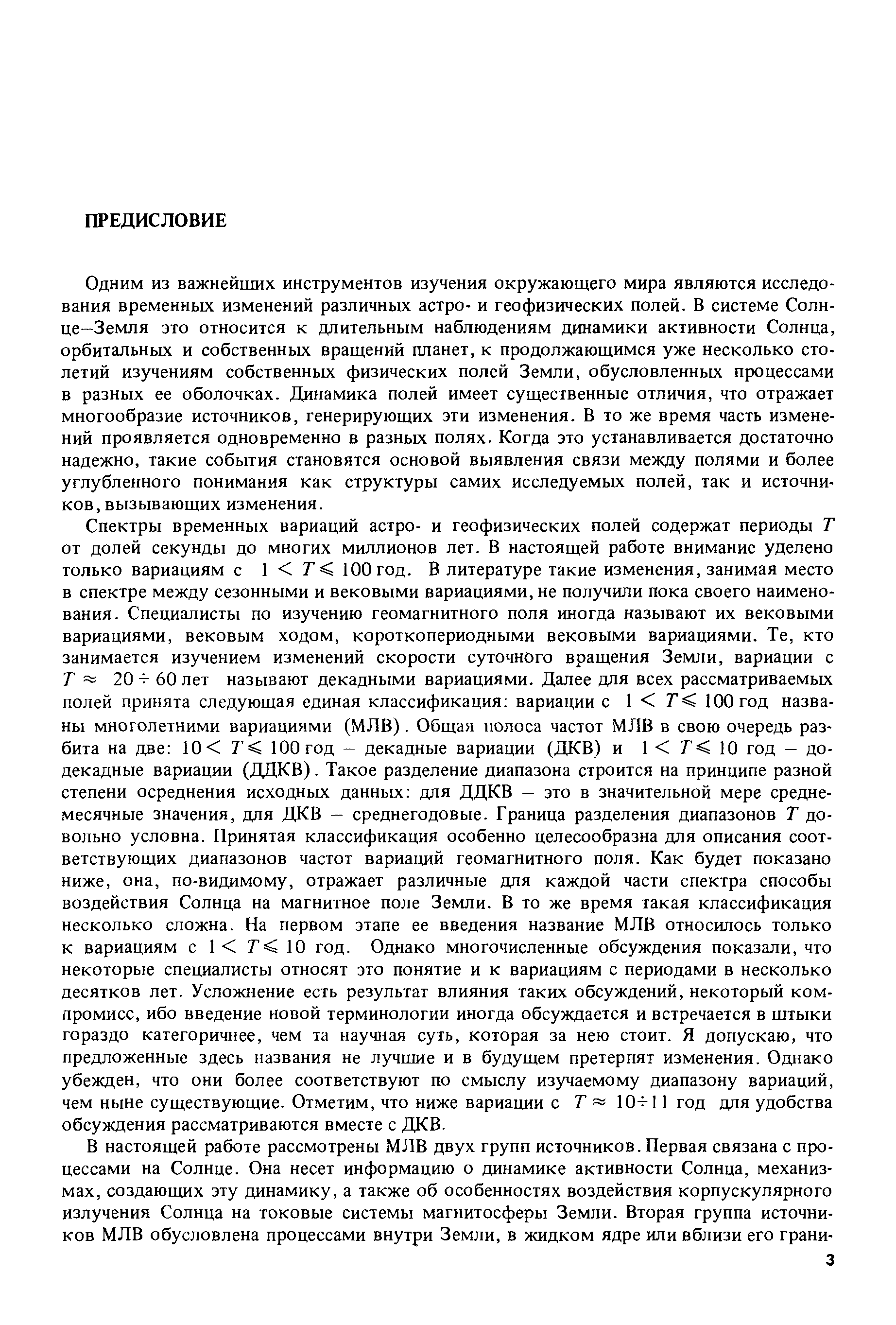 ПРЕДИСЛОВИЕ

Одним из важнейших инструментов изучения окружающего мира являются исследования временных изменений различных астро- и геофизических полей. В системе Солнце–Земля это относится к длительным наблюдениям динамики активности Солнца, орбитальных и собственных вращений планет, к продолжающимся уже несколько столетий изучениям собственных физических полей Земли, обусловленных процессами в разных ее оболочках. Динамика полей имеет существенные отличия, что отражает многообразие источников, генерирующих эти изменения. В то же время часть изменений проявляется одновременно в разных полях. Когда это устанавливается достаточно надежно, такие события становятся основой выявления связи между полями и более углубленного понимания как структуры самих исследуемых полей, так и источников, вызывающих изменения.

Спектры временных вариаций астро- и геофизических полей содержат периоды $T$ от долей секунды до многих миллионов лет. В настоящей работе внимание уделено только вариациям с $1 < T \leqslant 100$ год. В литературе такие изменения, занимая место в спектре между сезонными и вековыми вариациями, не получили пока своего наименования. Специалисты по изучению геомагнитного поля иногда называют их вековыми вариациями, вековым ходом, короткопериодными вековыми вариациями. Те, кто занимается изучением изменений скорости суточного вращения Земли, вариации с $T \approx 20 \div 60$ лет называют декадными вариациями. Далее для всех рассматриваемых полей принята следующая единая классификация: вариации с $1 < T \leqslant 100$ год названы многолетними вариациями (МЛВ). Общая полоса частот МЛВ в свою очередь разбита на две: $10 < T \leqslant 100$ год – декадные вариации (ДКВ) и $1 < T \leqslant 10$ год – додекадные вариации (ДДКВ). Такое разделение диапазона строится на принципе разной степени осреднения исходных данных: для ДДКВ – это в значительной мере среднемесячные значения, для ДКВ – среднегодовые. Граница разделения диапазонов $T$ довольно условна. Принятая классификация особенно целесообразна для описания соответствующих диапазонов частот вариаций геомагнитного поля. Как будет показано ниже, она, по-видимому, отражает различные для каждой части спектра способы воздействия Солнца на магнитное поле Земли. В то же время такая классификация несколько сложна. На первом этапе ее введения название МЛВ относилось только к вариациям с $1 < T \leqslant 10$ год. Однако многочисленные обсуждения показали, что некоторые специалисты относят это понятие и к вариациям с периодами в несколько десятков лет. Усложнение есть результат влияния таких обсуждений, некоторый компромисс, ибо введение новой терминологии иногда обсуждается и встречается в штыки гораздо категоричнее, чем та научная суть, которая за нею стоит. Я допускаю, что предложенные здесь названия не лучшие и в будущем претерпят изменения. Однако убежден, что они более соответствуют по смыслу изучаемому диапазону вариаций, чем ныне существующие. Отметим, что ниже вариации с $T \approx 10 \div 11$ год для удобства обсуждения рассматриваются вместе с ДКВ.

В настоящей работе рассмотрены МЛВ двух групп источников. Первая связана с процессами на Солнце. Она несет информацию о динамике активности Солнца, механизмах, создающих эту динамику, а также об особенностях воздействия корпускулярного излучения Солнца на токовые системы магнитосферы Земли. Вторая группа источников МЛВ обусловлена процессами внутри Земли, в жидком ядре или вблизи его грани-

3